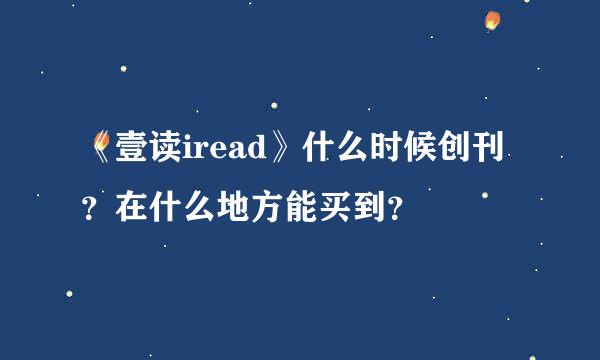 《壹读iread》什么时候创刊？在什么地方能买到？